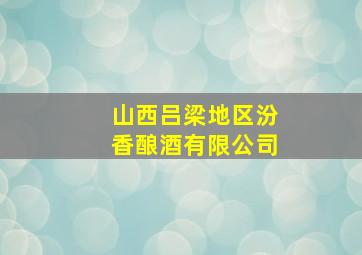 山西吕梁地区汾香酿酒有限公司